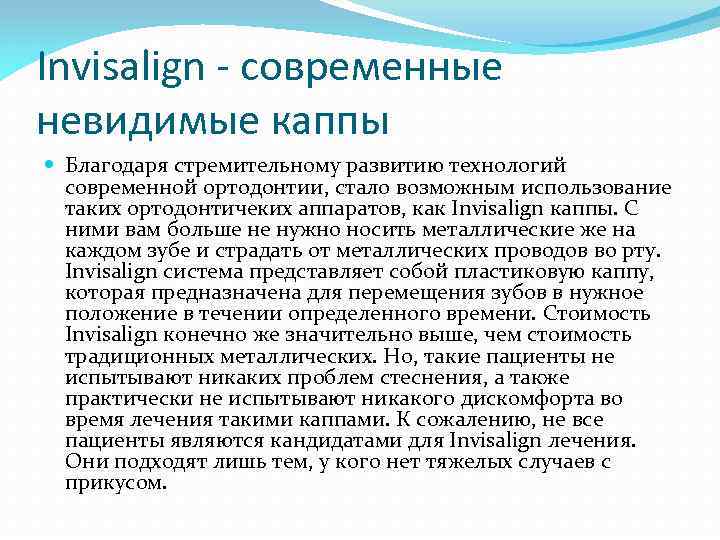 Invisalign - современные невидимые каппы

Благодаря стремительному развитию технологий современной ортодонтии, стало возможным использование таких ортодонтичеких аппаратов, как Invisalign каппы. С ними вам больше не нужно носить металлические же на каждом зубе и страдать от металлических проводов во рту. Invisalign система представляет собой пластиковую каппу, которая предназначена для перемещения зубов в нужное положение в течении определенного времени. Стоимость Invisalign конечно же значительно выше, чем стоимость традиционных металлических. Но, такие пациенты не испытывают никаких проблем стеснения, а также практически не испытывают никакого дискомфорта во время лечения такими каппами. К сожалению, не все пациенты являются кандидатами для Invisalign лечения. Они подходят лишь тем, у кого нет тяжелых случаев с прикусом.